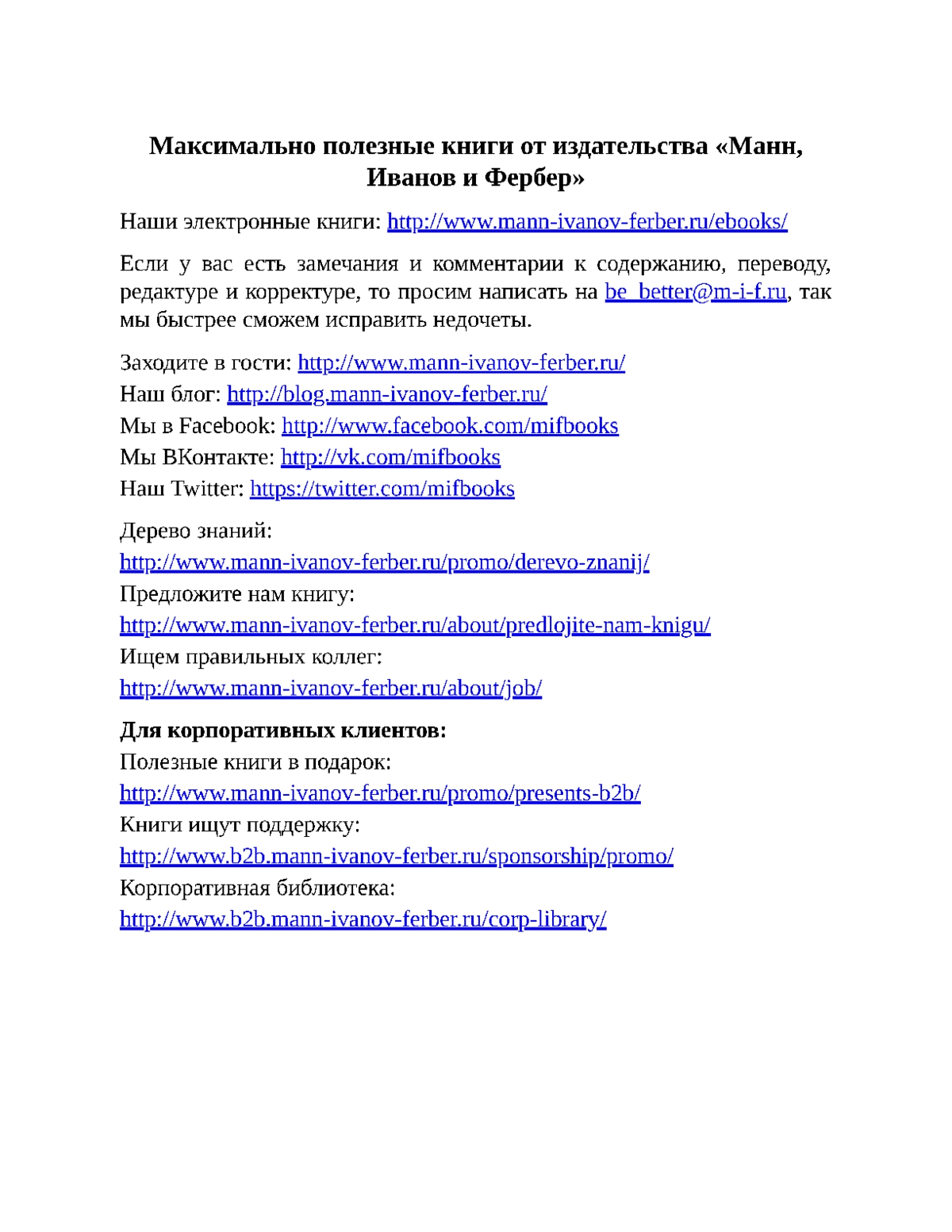 Максимально полезные книги от издательства «Манн, Иванов и Фербер»

Наши электронные книги: http://www.mann-ivanov-ferber.ru/ebooks/

Если у вас есть замечания и комментарии к содержанию, переводу, редактуре и корректуре, то просим написать на be_better@m-i-f.ru, так мы быстрее сможем исправить недочеты.

Заходите в гости: http://www.mann-ivanov-ferber.ru/
Наш блог: http://blog.mann-ivanov-ferber.ru/
Мы в Facebook: http://www.facebook.com/mifbooks
Мы ВКонтакте: http://vk.com/mifbooks
Наш Twitter: https://twitter.com/mifbooks

Дерево знаний:
http://www.mann-ivanov-ferber.ru/promo/derevo-znanij/
Предложите нам книгу:
http://www.mann-ivanov-ferber.ru/about/predlojite-nam-knigu/
Ищем правильных коллег:
http://www.mann-ivanov-ferber.ru/about/job/

Для корпоративных клиентов:
Полезные книги в подарок:
http://www.mann-ivanov-ferber.ru/promo/presents-b2b/
Книги ищут поддержку:
http://www.b2b.mann-ivanov-ferber.ru/sponsorship/promo/
Корпоративная библиотека:
http://www.b2b.mann-ivanov-ferber.ru/corp-library/